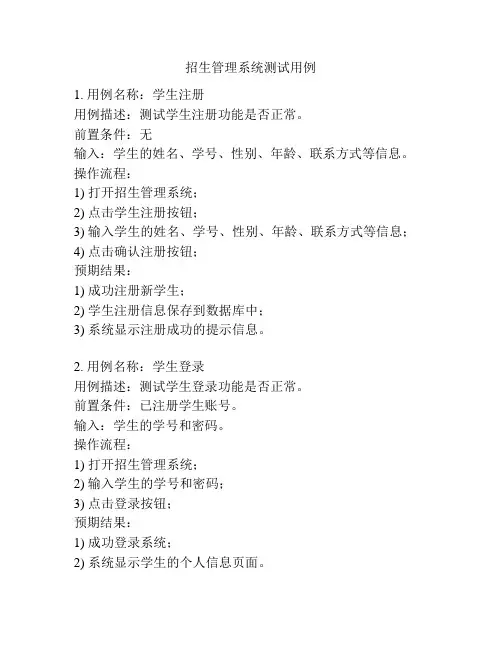 招生管理系统测试用例

1. 用例名称：学生注册
用例描述：测试学生注册功能是否正常。
前置条件：无
输入：学生的姓名、学号、性别、年龄、联系方式等信息。
操作流程：
1) 打开招生管理系统；
2) 点击学生注册按钮；
3) 输入学生的姓名、学号、性别、年龄、联系方式等信息；
4) 点击确认注册按钮；
预期结果：
1) 成功注册新学生；
2) 学生注册信息保存到数据库中；
3) 系统显示注册成功的提示信息。

2. 用例名称：学生登录
用例描述：测试学生登录功能是否正常。
前置条件：已注册学生账号。
输入：学生的学号和密码。
操作流程：
1) 打开招生管理系统；
2) 输入学生的学号和密码；
3) 点击登录按钮；
预期结果：
1) 成功登录系统；
2) 系统显示学生的个人信息页面。